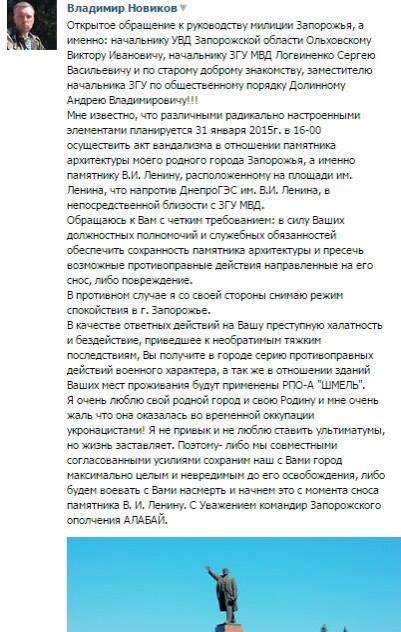 Владимир Новиков

Открытое обращение к руководству милиции Запорожья, а именно: начальнику УВД Запорожской области Ольховскому Виктору Ивановичу, начальнику ЗГУ МВД Логвиненко Сергею Васильевичу и по старому доброму знакомству, заместителю начальника ЗГУ по общественному порядку Долинному Андрею Владимировичу!!!
Мне известно, что различными радикально настроенными элементами планируется 31 января 2015г. в 16-00 осуществить акт вандализма в отношении памятника архитектуры моего родного города Запорожья, а именно памятнику В.И. Ленину, расположенному на площади им. Ленина, что напротив ДнепроГЭС им. В.И. Ленина, в непосредственной близости с ЗГУ МВД.
Обращаюсь к Вам с четким требованием: в силу Ваших должностных полномочий и служебных обязанностей обеспечить сохранность памятника архитектуры и пресечь возможные противоправные действия направленные на его снос, либо повреждение.
В противном случае я со своей стороны снимаю режим спокойствия в г. Запорожье.
В качестве ответных действий на Вашу преступную халатность и бездействие, приведшее к необратимым тяжким последствиям, Вы получите в городе серию противоправных действий военного характера, а так же в отношении зданий Ваших мест проживания будут применены РПО-А "ШМЕЛЬ".
Я очень люблю свой родной город и свою Родину и мне очень жаль что она оказалась во временной оккупации укронацистами! Я не привык и не люблю ставить ультиматумы, но жизнь заставляет. Поэтому- либо мы совместными согласованными усилиями сохраним наш с Вами город максимально целым и невредимым до его освобождения, либо будем воевать с Вами насмерть и начнем это с момента сноса памятника В. И. Ленину. С Уважением командир Запорожского ополчения АЛАБАЙ.